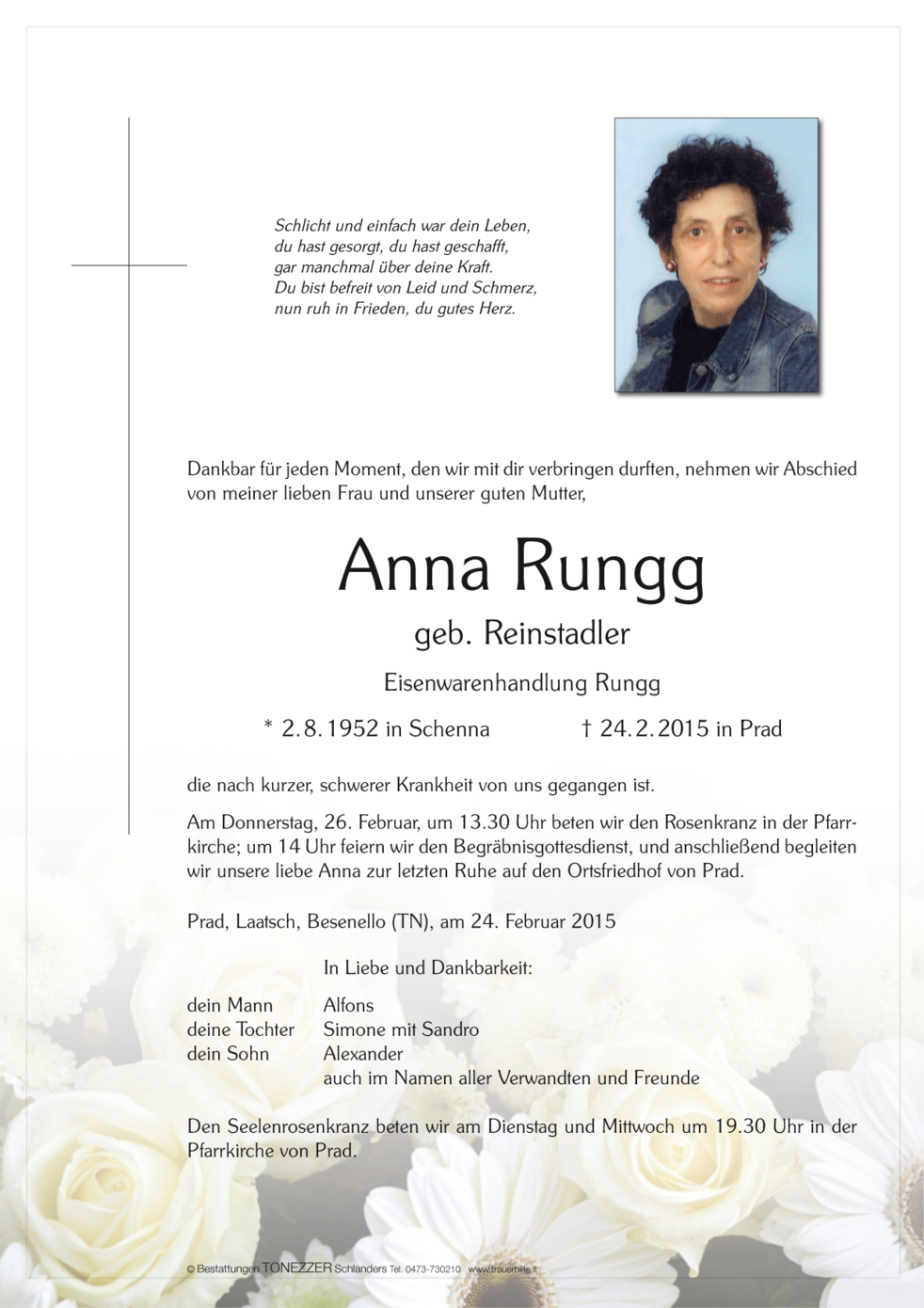 Schlicht und einfach war dein Leben,
du hast gesorgt, du hast geschafft,
gar manchmal über deine Kraft.
Du bist befreit von Leid und Schmerz,
nun ruh in Frieden, du gutes Herz.

Dankbar für jeden Moment, den wir mit dir verbringen durften, nehmen wir Abschied von meiner lieben Frau und unserer guten Mutter,

Anna Rungg

geb. Reinstadler

Eisenwarenhandlung Rungg

* 2.8.1952 in Schenna † 24.2.2015 in Prad

die nach kurzer, schwerer Krankheit von uns gegangen ist.

Am Donnerstag, 26. Februar, um 13.30 Uhr beten wir den Rosenkranz in der Pfarrkirche; um 14 Uhr feiern wir den Begräbnisgottesdienst, und anschließend begleiten wir unsere liebe Anna zur letzten Ruhe auf den Ortsfriedhof von Prad.

Prad, Laatsch, Besenello (TN), am 24. Februar 2015

In Liebe und Dankbarkeit:

dein Mann Alfons
deine Tochter Simone mit Sandro
dein Sohn Alexander
auch im Namen aller Verwandten und Freunde

Den Seelenrosenkranz beten wir am Dienstag und Mittwoch um 19.30 Uhr in der Pfarrkirche von Prad.

© Bestattungen TONEZZER Schlanders Tel. 0473-730210 www.trauerhilfe.it